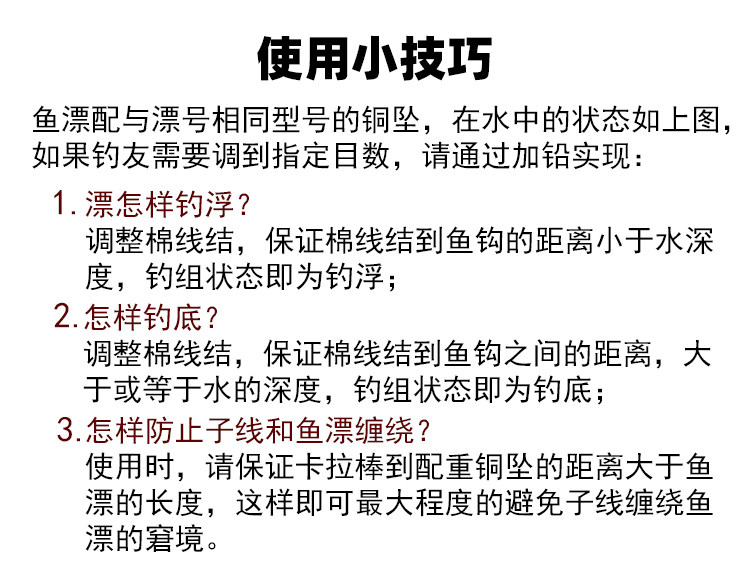 使用小技巧

鱼漂配与漂号相同型号的铜坠，在水中的状态如上图，如果钓友需要调到指定目数，请通过加铅实现：

1. 漂怎样钓浮？
调整棉线结，保证棉线结到鱼钩的距离小于水深度，钓组状态即为钓浮；

2. 怎样钓底？
调整棉线结，保证棉线结到鱼钩之间的距离，大于或等于水的深度，钓组状态即为钓底；

3. 怎样防止子线和鱼漂缠绕？
使用时，请保证卡拉棒到配重铜坠的距离大于鱼漂的长度，这样即可最大程度的避免子线缠绕鱼漂的窘境。